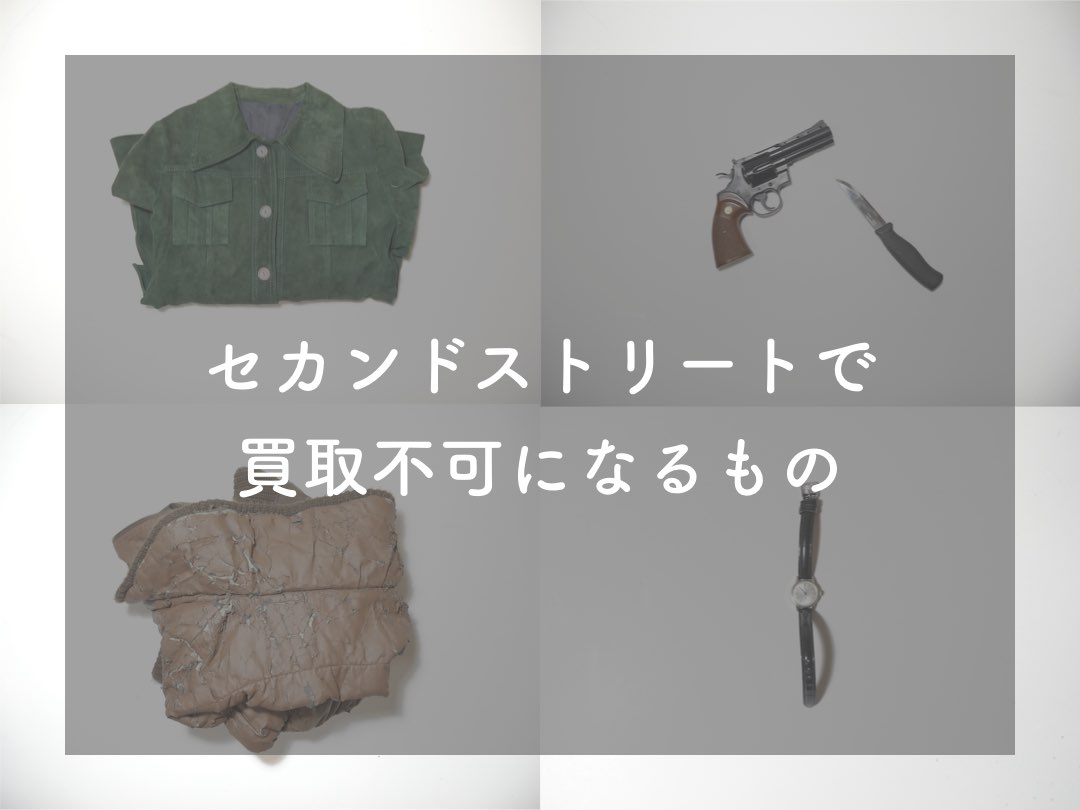 セカンドストリートで
買取不可になるもの